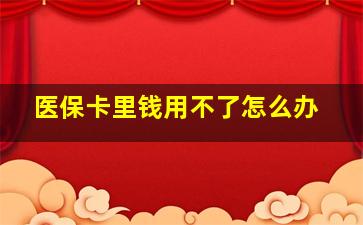 医保卡里钱用不了怎么办